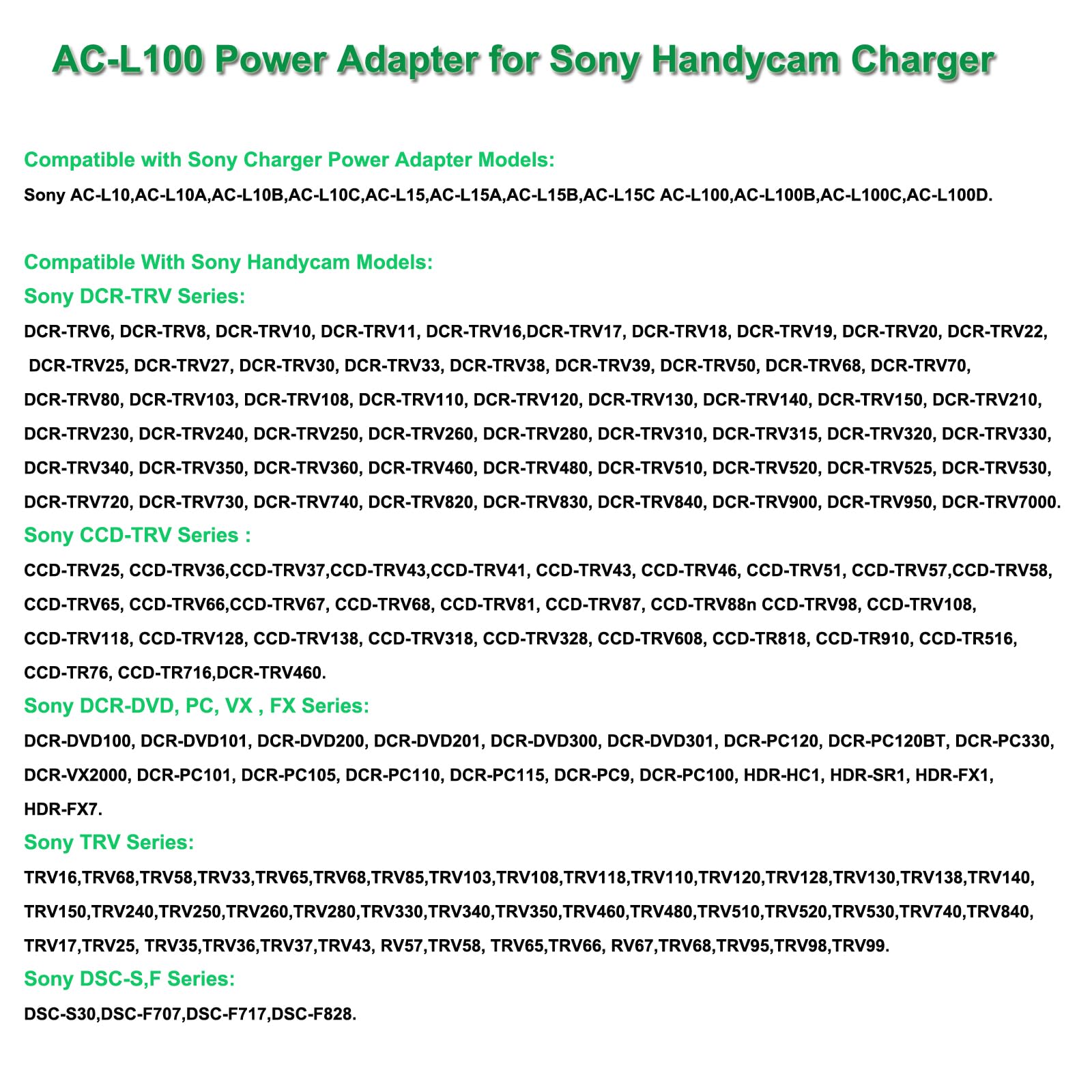 AC-L100 Power Adapter for Sony Handycam Charger

Compatible with Sony Charger Power Adapter Models:
Sony AC-L10,AC-L10A,AC-L10B,AC-L10C,AC-L15,AC-L15A,AC-L15B,AC-L15C AC-L100,AC-L100B,AC-L100C,AC-L100D.

Compatible With Sony Handycam Models:
Sony DCR-TRV Series:
DCR-TRV6, DCR-TRV8, DCR-TRV10, DCR-TRV11, DCR-TRV16,DCR-TRV17, DCR-TRV18, DCR-TRV19, DCR-TRV20, DCR-TRV22, DCR-TRV25, DCR-TRV27, DCR-TRV30, DCR-TRV33, DCR-TRV38, DCR-TRV39, DCR-TRV50, DCR-TRV68, DCR-TRV70, DCR-TRV80, DCR-TRV103, DCR-TRV108, DCR-TRV110, DCR-TRV120, DCR-TRV130, DCR-TRV140, DCR-TRV150, DCR-TRV210, DCR-TRV230, DCR-TRV240, DCR-TRV250, DCR-TRV260, DCR-TRV280, DCR-TRV310, DCR-TRV315, DCR-TRV320, DCR-TRV330, DCR-TRV340, DCR-TRV350, DCR-TRV360, DCR-TRV460, DCR-TRV480, DCR-TRV510, DCR-TRV520, DCR-TRV525, DCR-TRV530, DCR-TRV720, DCR-TRV730, DCR-TRV740, DCR-TRV820, DCR-TRV830, DCR-TRV840, DCR-TRV900, DCR-TRV950, DCR-TRV7000.
Sony CCD-TRV Series :
CCD-TRV25, CCD-TRV36,CCD-TRV37,CCD-TRV43,CCD-TRV41, CCD-TRV43, CCD-TRV46, CCD-TRV51, CCD-TRV57,CCD-TRV58, CCD-TRV65, CCD-TRV66,CCD-TRV67, CCD-TRV68, CCD-TRV81, CCD-TRV87, CCD-TRV88n CCD-TRV98, CCD-TRV108, CCD-TRV118, CCD-TRV128, CCD-TRV138, CCD-TRV318, CCD-TRV328, CCD-TRV608, CCD-TR818, CCD-TR910, CCD-TR516, CCD-TR76, CCD-TR716,DCR-TRV460.
Sony DCR-DVD, PC, VX , FX Series:
DCR-DVD100, DCR-DVD101, DCR-DVD200, DCR-DVD201, DCR-DVD300, DCR-DVD301, DCR-PC120, DCR-PC120BT, DCR-PC330, DCR-VX2000, DCR-PC101, DCR-PC105, DCR-PC110, DCR-PC115, DCR-PC9, DCR-PC100, HDR-HC1, HDR-SR1, HDR-FX1, HDR-FX7.
Sony TRV Series:
TRV16,TRV68,TRV58,TRV33,TRV65,TRV68,TRV85,TRV103,TRV108,TRV118,TRV110,TRV120,TRV128,TRV130,TRV138,TRV140, TRV150,TRV240,TRV250,TRV260,TRV280,TRV330,TRV340,TRV350,TRV460,TRV480,TRV510,TRV520,TRV530,TRV740,TRV840, TRV17,TRV25, TRV35,TRV36,TRV37,TRV43, RV57,TRV58, TRV65,TRV66, RV67,TRV68,TRV95,TRV98,TRV99.
Sony DSC-S,F Series:
DSC-S30,DSC-F707,DSC-F717,DSC-F828.